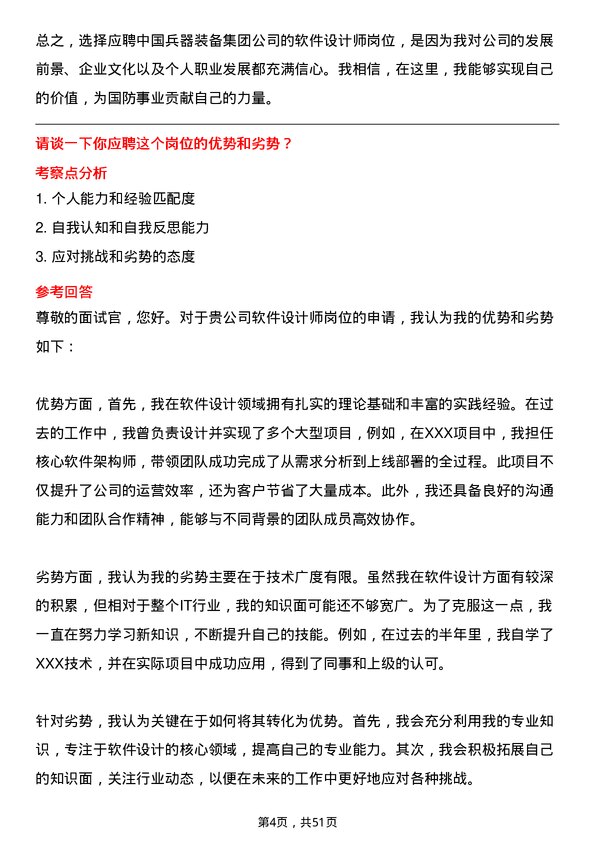 总之，选择应聘中国兵器装备集团公司的软件设计师岗位，是因为我对公司的发展前景、企业文化以及个人职业发展都充满信心。我相信，在这里，我能够实现自己的价值，为国防事业贡献自己的力量。

请谈一下你应聘这个岗位的优势和劣势？

考察点分析

1. 个人能力和经验匹配度

2. 自我认知和自我反思能力

3. 应对挑战和劣势的态度

参考回答

尊敬的面试官，您好。对于贵公司软件设计师岗位的申请，我认为我的优势和劣势如下：

优势方面，首先，我在软件设计领域拥有扎实的理论基础和丰富的实践经验。在过去的工作中，我曾负责设计并实现了多个大型项目，例如，在XXX项目中，我担任核心软件架构师，带领团队成功完成了从需求分析到上线部署的全过程。此项目不仅提升了公司的运营效率，还为客户节省了大量成本。此外，我还具备良好的沟通能力和团队合作精神，能够与不同背景的团队成员高效协作。

劣势方面，我认为我的劣势主要在于技术广度有限。虽然我在软件设计方面有较深的积累，但相对于整个IT行业，我的知识面可能还不够宽广。为了克服这一点，我一直在努力学习新知识，不断提升自己的技能。例如，在过去的半年里，我自学了XXX技术，并在实际项目中成功应用，得到了同事和上级的认可。

针对劣势，我认为关键在于如何将其转化为优势。首先，我会充分利用我的专业知识，专注于软件设计的核心领域，提高自己的专业能力。其次，我会积极拓展自己的知识面，关注行业动态，以便在未来的工作中更好地应对各种挑战。

第4页，共51页